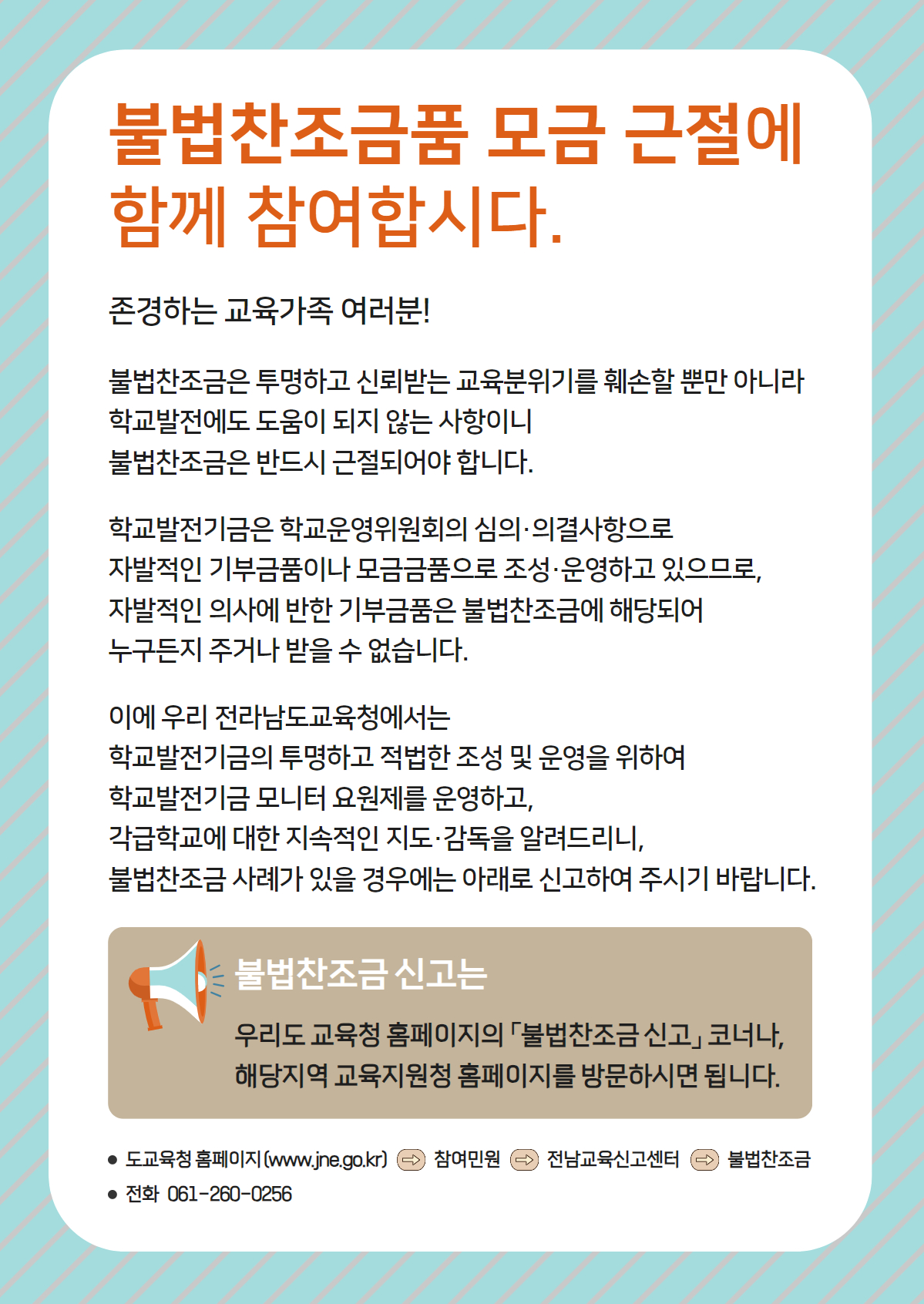 불법찬조금품 모금 근절에 함께 참여합시다.

존경하는 교육가족 여러분!

불법찬조금은 투명하고 신뢰받는 교육분위기를 훼손할 뿐만 아니라 학교발전에도 도움이 되지 않는 사항이니 불법찬조금은 반드시 근절되어야 합니다.

학교발전기금은 학교운영위원회의 심의·의결사항으로 자발적인 기부금품이나 모금금품으로 조성·운영하고 있으므로, 자발적인 의사에 반한 기부금품은 불법찬조금에 해당되어 누구든지 주거나 받을 수 없습니다.

이에 우리 전라남도교육청에서는 학교발전기금의 투명하고 적법한 조성 및 운영을 위하여 학교발전기금 모니터 요원제를 운영하고, 각급학교에 대한 지속적인 지도·감독을 알려드리니, 불법찬조금 사례가 있을 경우에는 아래로 신고하여 주시기 바랍니다.

불법찬조금 신고는

우리도 교육청 홈페이지의 「불법찬조금 신고」 코너나, 해당지역 교육지원청 홈페이지를 방문하시면 됩니다.

● 도교육청 홈페이지(www.jne.go.kr) ⇨ 참여민원 ⇨ 전남교육신고센터 ⇨ 불법찬조금
● 전화 061-260-0256